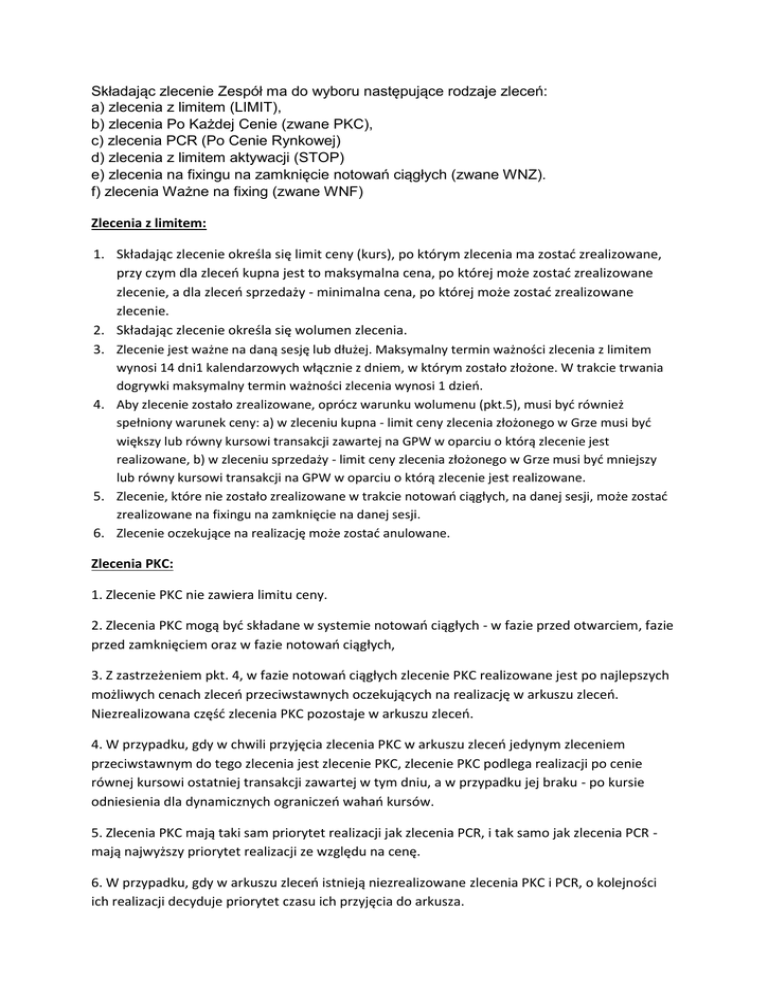 Składając zlecenie Zespół ma do wyboru następujące rodzaje zleceń:
a) zlecenia z limitem (LIMIT),
b) zlecenia Po Każdej Cenie (zwane PKC),
c) zlecenia PCR (Po Cenie Rynkowej)
d) zlecenia z limitem aktywacji (STOP)
e) zlecenia na fixingu na zamknięcie notowań ciągłych (zwane WNZ).
f) zlecenia Ważne na fixing (zwane WNF)

Zlecenia z limitem:

1. Składając zlecenie określa się limit ceny (kurs), po którym zlecenia ma zostać zrealizowane, przy czym dla zleceń kupna jest to maksymalna cena, po której może zostać zrealizowane zlecenie, a dla zleceń sprzedaży - minimalna cena, po której może zostać zrealizowane zlecenie.
2. Składając zlecenie określa się wolumen zlecenia.
3. Zlecenie jest ważne na daną sesję lub dłużej. Maksymalny termin ważności zlecenia z limitem wynosi 14 dni1 kalendarzowych włącznie z dniem, w którym zostało złożone. W trakcie trwania dogrywki maksymalny termin ważności zlecenia wynosi 1 dzień.
4. Aby zlecenie zostało zrealizowane, oprócz warunku wolumenu (pkt.5), musi być również spełniony warunek ceny: a) w zleceniu kupna - limit ceny zlecenia złożonego w Grze musi być większy lub równy kursowi transakcji zawartej na GPW w oparciu o którą zlecenie jest realizowane, b) w zleceniu sprzedaży - limit ceny zlecenia złożonego w Grze musi być mniejszy lub równy kursowi transakcji na GPW w oparciu o którą zlecenie jest realizowane.
5. Zlecenie, które nie zostało zrealizowane w trakcie notowań ciągłych, na danej sesji, może zostać zrealizowane na fixingu na zamknięcie na danej sesji.
6. Zlecenie oczekujące na realizację może zostać anulowane.

Zlecenia PKC:

1. Zlecenie PKC nie zawiera limitu ceny.

2. Zlecenia PKC mogą być składane w systemie notowań ciągłych - w fazie przed otwarciem, fazie przed zamknięciem oraz w fazie notowań ciągłych,

3. Z zastrzeżeniem pkt. 4, w fazie notowań ciągłych zlecenie PKC realizowane jest po najlepszych możliwych cenach zleceń przeciwstawnych oczekujących na realizację w arkuszu zleceń. Niezrealizowana część zlecenia PKC pozostaje w arkuszu zleceń.

4. W przypadku, gdy w chwili przyjęcia zlecenia PKC w arkuszu zleceń jedynym zleceniem przeciwstawnym do tego zlecenia jest zlecenie PKC, zlecenie PKC podlega realizacji po cenie równej kursowi ostatniej transakcji zawartej w tym dniu, a w przypadku jej braku - po kursie odniesienia dla dynamicznych ograniczeń wahań kursów.

5. Zlecenia PKC mają taki sam priorytet realizacji jak zlecenia PCR, i tak samo jak zlecenia PCR - mają najwyższy priorytet realizacji ze względu na cenę.

6. W przypadku, gdy w arkuszu zleceń istnieją niezrealizowane zlecenia PKC i PCR, o kolejności ich realizacji decyduje priorytet czasu ich przyjęcia do arkusza.